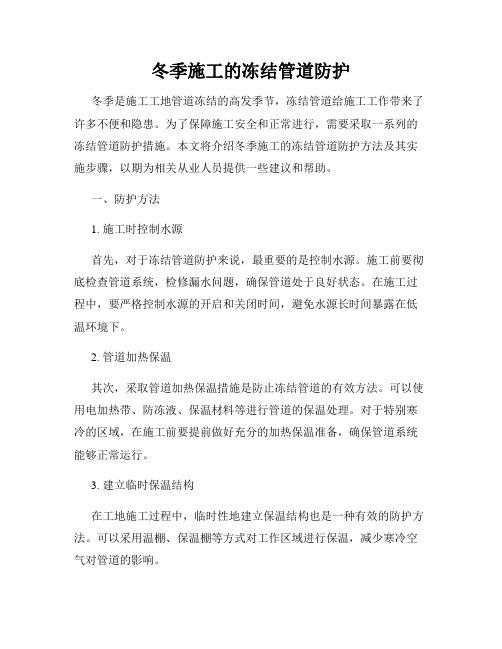 冬季施工的冻结管道防护

冬季是施工工地管道冻结的高发季节，冻结管道给施工工作带来了许多不便和隐患。为了保障施工安全和正常进行，需要采取一系列的冻结管道防护措施。本文将介绍冬季施工的冻结管道防护方法及其实施步骤，以期为相关从业人员提供一些建议和帮助。

一、防护方法

1. 施工时控制水源

首先，对于冻结管道防护来说，最重要的是控制水源。施工前要彻底检查管道系统，检修漏水问题，确保管道处于良好状态。在施工过程中，要严格控制水源的开启和关闭时间，避免水源长时间暴露在低温环境下。

2. 管道加热保温

其次，采取管道加热保温措施是防止冻结管道的有效方法。可以使用电加热带、防冻液、保温材料等进行管道的保温处理。对于特别寒冷的区域，在施工前要提前做好充分的加热保温准备，确保管道系统能够正常运行。

3. 建立临时保温结构

在工地施工过程中，临时性地建立保温结构也是一种有效的防护方法。可以采用温棚、保温棚等方式对工作区域进行保温，减少寒冷空气对管道的影响。